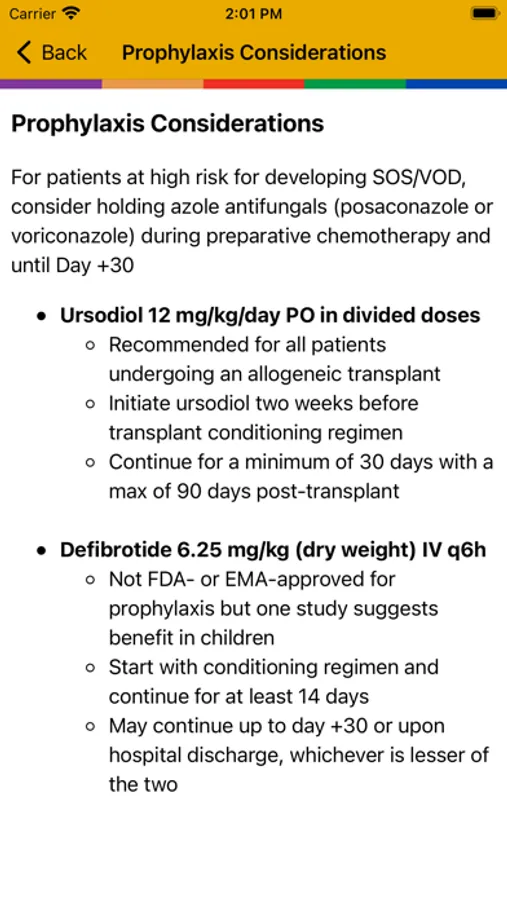 Carrier 2:01 PM

Back Prophylaxis Considerations

Prophylaxis Considerations

For patients at high risk for developing SOS/VOD, consider holding azole antifungals (posaconazole or voriconazole) during preparative chemotherapy and until Day +30

- Ursodiol 12 mg/kg/day PO in divided doses
  - Recommended for all patients undergoing an allogeneic transplant
  - Initiate ursodiol two weeks before transplant conditioning regimen
  - Continue for a minimum of 30 days with a max of 90 days post-transplant

- Defibrotide 6.25 mg/kg (dry weight) IV q6h
  - Not FDA- or EMA-approved for prophylaxis but one study suggests benefit in children
  - Start with conditioning regimen and continue for at least 14 days
  - May continue up to day +30 or upon hospital discharge, whichever is lesser of the two